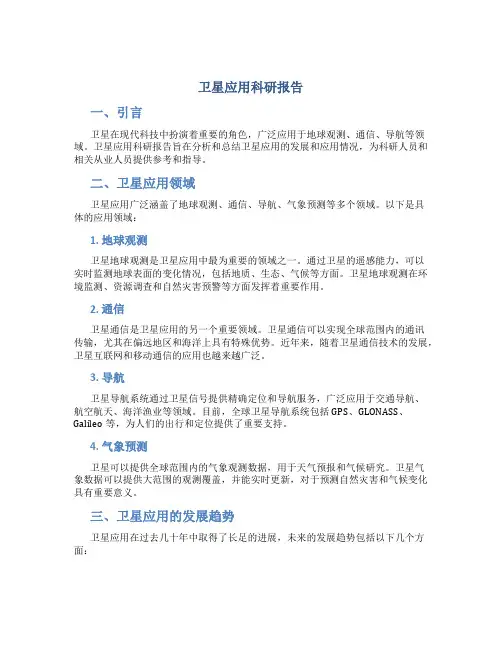 卫星应用科研报告

一、引言

卫星在现代科技中扮演着重要的角色，广泛应用于地球观测、通信、导航等领域。卫星应用科研报告旨在分析和总结卫星应用的发展和应用情况，为科研人员和相关从业人员提供参考和指导。

二、卫星应用领域

卫星应用广泛涵盖了地球观测、通信、导航、气象预测等多个领域。以下是具体的应用领域：

1. 地球观测

卫星地球观测是卫星应用中最为重要的领域之一。通过卫星的遥感能力，可以实时监测地球表面的变化情况，包括地质、生态、气候等方面。卫星地球观测在环境监测、资源调查和自然灾害预警等方面发挥着重要作用。

2. 通信

卫星通信是卫星应用的另一个重要领域。卫星通信可以实现全球范围内的通讯传输，尤其在偏远地区和海洋上具有特殊优势。近年来，随着卫星通信技术的发展，卫星互联网和移动通信的应用也越来越广泛。

3. 导航

卫星导航系统通过卫星信号提供精确定位和导航服务，广泛应用于交通导航、航空航天、海洋渔业等领域。目前，全球卫星导航系统包括 GPS、GLONASS、Galileo 等，为人们的出行和定位提供了重要支持。

4. 气象预测

卫星可以提供全球范围内的气象观测数据，用于天气预报和气候研究。卫星气象数据可以提供大范围的观测覆盖，并能实时更新，对于预测自然灾害和气候变化具有重要意义。

三、卫星应用的发展趋势

卫星应用在过去几十年中取得了长足的进展，未来的发展趋势包括以下几个方面：